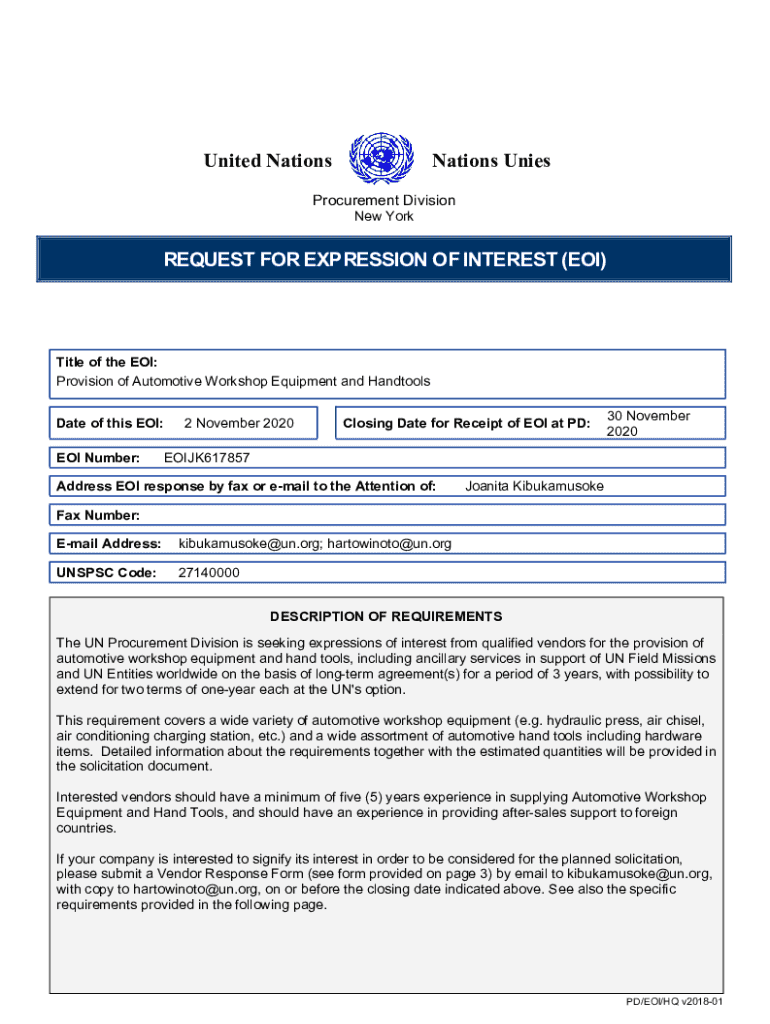 United Nations Nations Unies

Procurement Division
New York

REQUEST FOR EXPRESSION OF INTEREST (EOI)

Title of the EOI:
Provision of Automotive Workshop Equipment and Handtools

Date of this EOI: 2 November 2020

Closing Date for Receipt of EOI at PD: 30 November 2020

EOI Number: EOIJK617857

Address EOI response by fax or e-mail to the Attention of: Joanita Kibukamusoke

Fax Number:

E-mail Address: kibukamusoke@un.org; hartowinoto@un.org

UNSPSC Code: 27140000

DESCRIPTION OF REQUIREMENTS

The UN Procurement Division is seeking expressions of interest from qualified vendors for the provision of automotive workshop equipment and hand tools, including ancillary services in support of UN Field Missions and UN Entities worldwide on the basis of long-term agreement(s) for a period of 3 years, with possibility to extend for two terms of one-year each at the UN's option.

This requirement covers a wide variety of automotive workshop equipment (e.g. hydraulic press, air chisel, air conditioning charging station, etc.) and a wide assortment of automotive hand tools including hardware items. Detailed information about the requirements together with the estimated quantities will be provided in the solicitation document.

Interested vendors should have a minimum of five (5) years experience in supplying Automotive Workshop Equipment and Hand Tools, and should have an experience in providing after-sales support to foreign countries.

If your company is interested to signify its interest in order to be considered for the planned solicitation, please submit a Vendor Response Form (see form provided on page 3) by email to kibukamusoke@un.org, with copy to hartowinoto@un.org, on or before the closing date indicated above. See also the specific requirements provided in the following page.

PD/EOI/HQ v2018-01